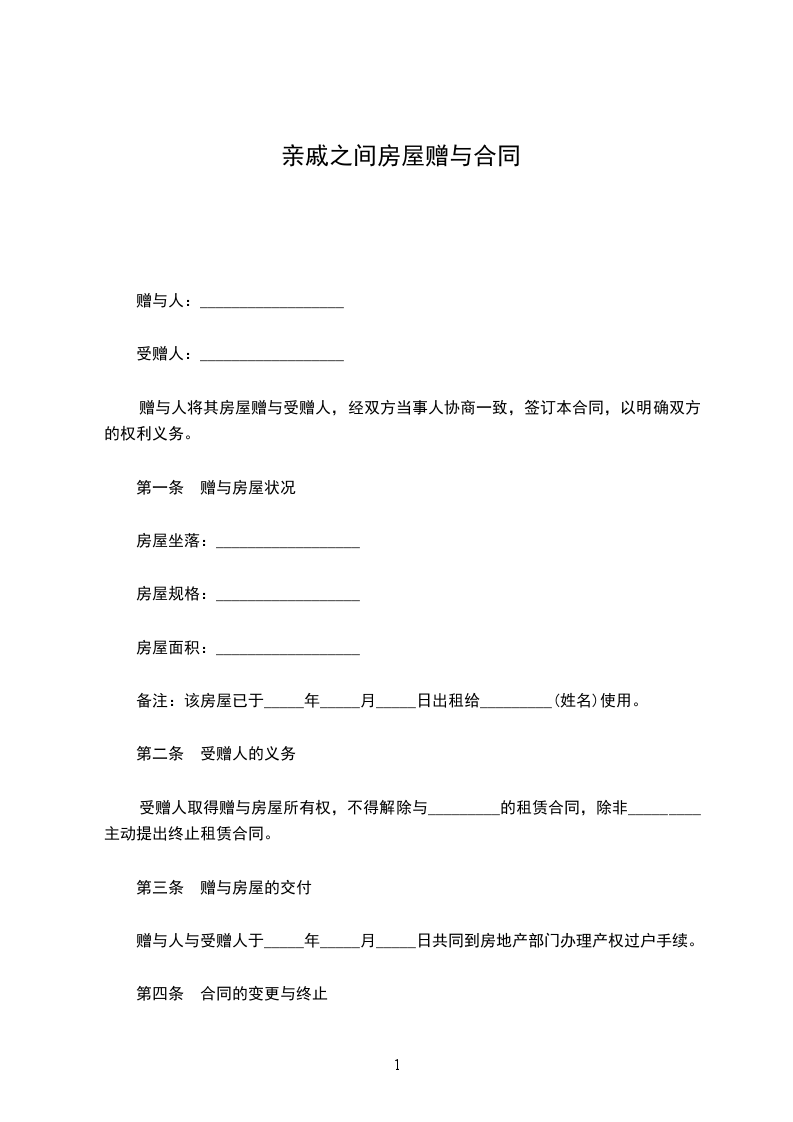 亲戚之间房屋赠与合同

赠与人：__________________

受赠人：__________________

赠与人将其房屋赠与受赠人，经双方当事人协商一致，签订本合同，以明确双方的权利义务。

第一条　赠与房屋状况

房屋坐落：__________________

房屋规格：__________________

房屋面积：__________________

备注：该房屋已于_____年_____月_____日出租给_________(姓名)使用。

第二条　受赠人的义务

受赠人取得赠与房屋所有权，不得解除与_________的租赁合同，除非_________主动提出终止租赁合同。

第三条　赠与房屋的交付

赠与人与受赠人于_____年_____月_____日共同到房地产部门办理产权过户手续。

第四条　合同的变更与终止

1